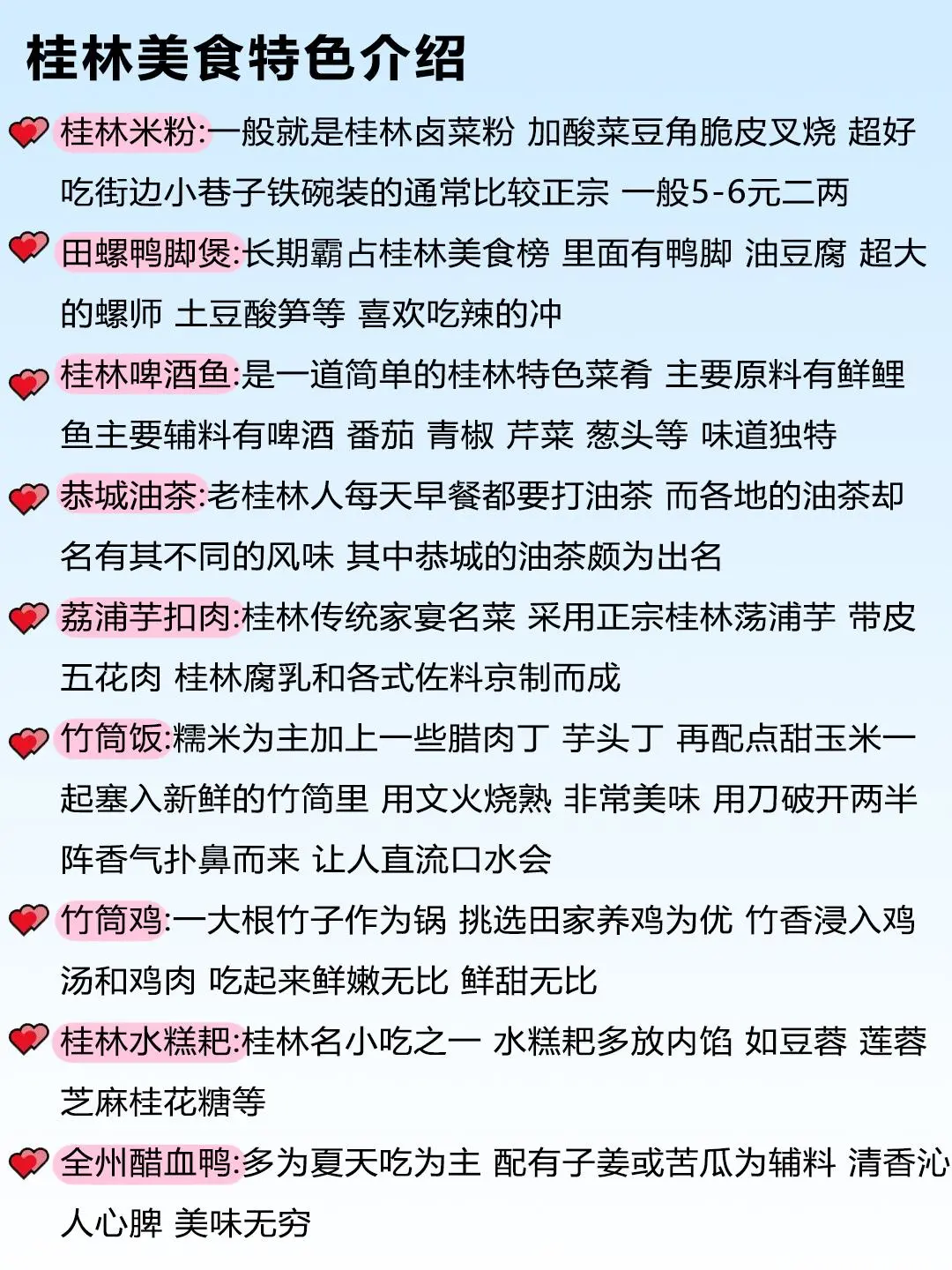 桂林美食特色介绍

桂林米粉:一般就是桂林卤菜粉 加酸菜豆角脆皮叉烧 超好吃街边小巷子铁碗装的通常比较正宗 一般5-6元二两

田螺鸭脚煲:长期霸占桂林美食榜 里面有鸭脚 油豆腐 超大的螺师 土豆酸笋等 喜欢吃辣的冲

桂林啤酒鱼:是一道简单的桂林特色菜肴 主要原料有鲜鲤鱼主要辅料有啤酒 番茄 青椒 芹菜 葱头等 味道独特

恭城油茶:老桂林人每天早餐都要打油茶 而各地的油茶却名有其不同的风味 其中恭城的油茶颇为出名

荔浦芋扣肉:桂林传统家宴名菜 采用正宗桂林荡浦芋 带皮五花肉 桂林腐乳和各式佐料京制而成

竹筒饭:糯米为主加上一些腊肉丁 芋头丁 再配点甜玉米一起塞入新鲜的竹筒里 用文火烧熟 非常美味 用刀破开两半阵香气扑鼻而来 让人直流口水会

竹筒鸡:一大根竹子作为锅 挑选田家养鸡为优 竹香浸入鸡汤和鸡肉 吃起来鲜嫩无比 鲜甜无比

桂林水糕粑:桂林名小吃之一 水糕粑多放内馅 如豆蓉 莲蓉芝麻桂花糖等

全州醋血鸭:多为夏天吃为主 配有子姜或苦瓜为辅料 清香沁人心脾 美味无穷